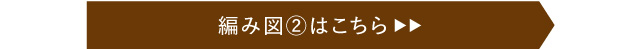 編み図②はこちら ▶▶